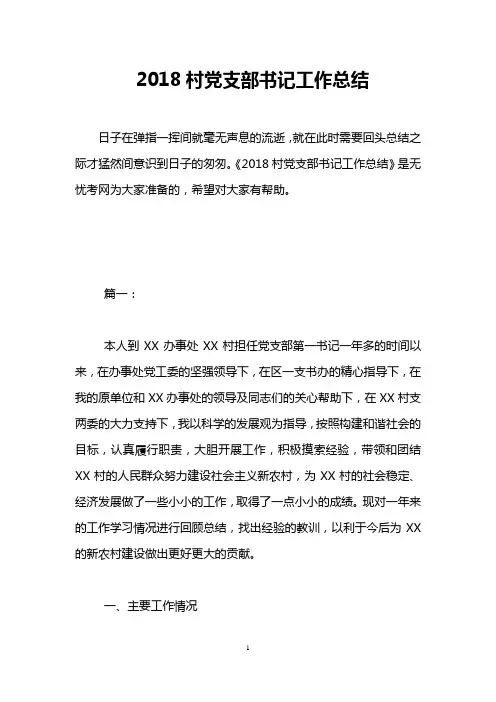 2018 村党支部书记工作总结

日子在弹指一挥间就毫无声息的流逝，就在此时需要回头总结之际才猛然间意识到日子的匆匆。《2018 村党支部书记工作总结》是无忧考网为大家准备的，希望对大家有帮助。

篇一：

本人到 XX 办事处 XX 村担任党支部第一书记一年多的时间以来，在办事处党工委的坚强领导下，在区一支书办的精心指导下，在我的原单位和 XX 办事处的领导及同志们的关心帮助下，在 XX 村支两委的大力支持下，我以科学的发展观为指导，按照构建和谐社会的目标，认真履行职责，大胆开展工作，积极摸索经验，带领和团结 XX 村的人民群众努力建设社会主义新农村，为 XX 村的社会稳定、经济发展做了一些小小的工作，取得了一点小小的成绩。现对一年来的工作学习情况进行回顾总结，找出经验的教训，以利于今后为 XX 的新农村建设做出更好更大的贡献。

一、主要工作情况

1